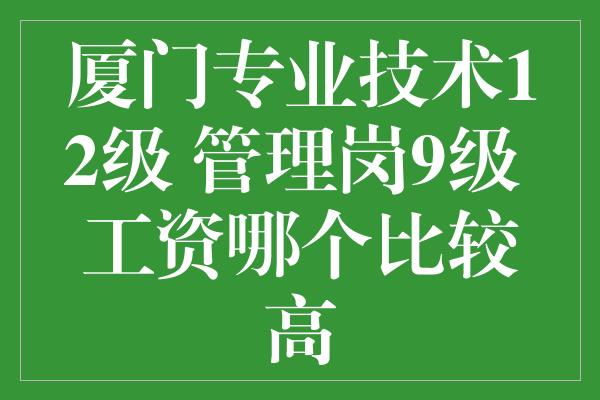 厦门专业技术12级 管理岗9级 工资哪个比较高